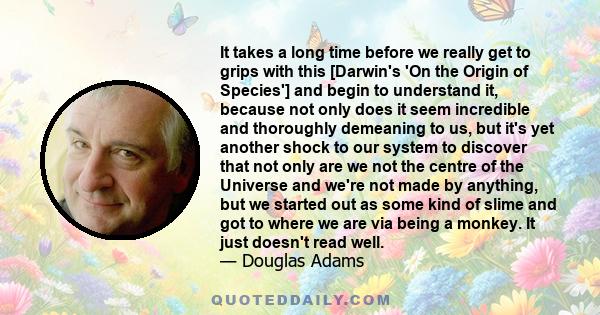 It takes a long time before we really get to grips with this [Darwin's 'On the Origin of Species'] and begin to understand it, because not only does it seem incredible and thoroughly demeaning to us, but it's yet another shock to our system to discover that not only are we not the centre of the Universe and we're not made by anything, but we started out as some kind of slime and got to where we are via being a monkey. It just doesn't read well.
— Douglas Adams

QUOTEDDAILY.COM